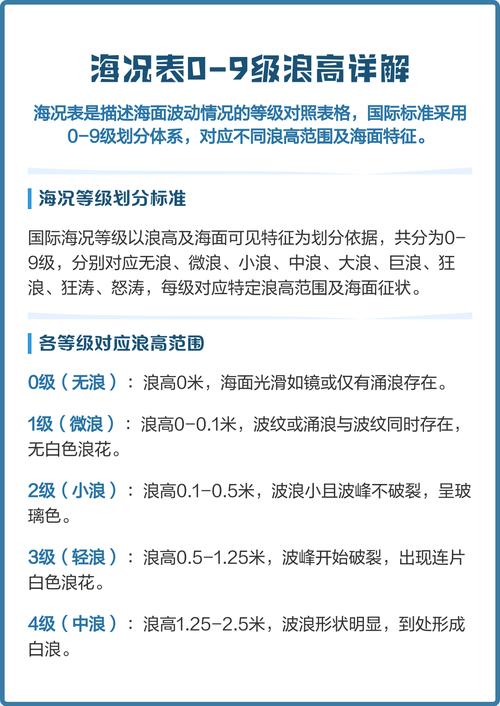 海况表0-9级浪高详解

海况表是描述海面波动情况的等级对照表格，国际标准采用0-9级划分体系，对应不同浪高范围及海面特征。

海况等级划分标准

国际海况等级以浪高及海面可见特征为划分依据，共分为0-9级，分别对应无浪、微浪、小浪、中浪、大浪、巨浪、狂浪、狂涛、怒涛，每级对应特定浪高范围及海面征状。

各等级对应浪高范围

0级（无浪）：浪高0米，海面光滑如镜或仅有涌浪存在。

1级（微浪）：浪高0-0.1米，波纹或涌浪与波纹同时存在，无白色浪花。

2级（小浪）：浪高0.1-0.5米，波浪小且波峰不破裂，呈玻璃色。

3级（轻浪）：浪高0.5-1.25米，波峰开始破裂，出现连片白色浪花。

4级（中浪）：浪高1.25-2.5米，波浪形状明显，到处形成白浪。